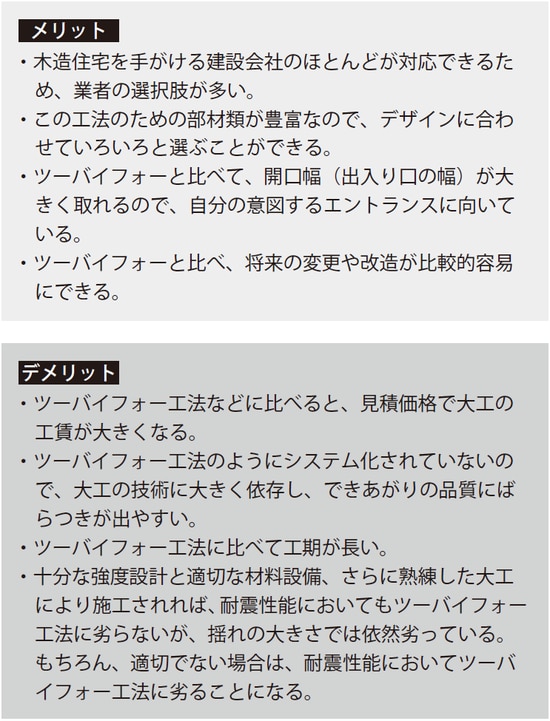 メリット

・木造住宅を手がける建設会社のほとんどが対応できるため、業者の選択肢が多い。
・この工法のための部材類が豊富なので、デザインに合わせていろいろと選ぶことができる。
・ツーバイフォーと比べて、開口幅（出入り口の幅）が大きく取れるので、自分の意図するエントランスに向いている。
・ツーバイフォーと比べ、将来の変更や改造が比較的容易にできる。

デメリット

・ツーバイフォー工法などに比べると、見積価格で大工の工賃が大きくなる。
・ツーバイフォー工法のようにシステム化されていないので、大工の技術に大きく依存し、できあがりの品質にばらつきが出やすい。
・ツーバイフォー工法に比べて工期が長い。
・十分な強度設計と適切な材料設備、さらに熟練した大工により施工されれば、耐震性能においてもツーバイフォー工法に劣らないが、揺れの大きさでは依然劣っている。もちろん、適切でない場合は、耐震性能においてツーバイフォー工法に劣ることになる。